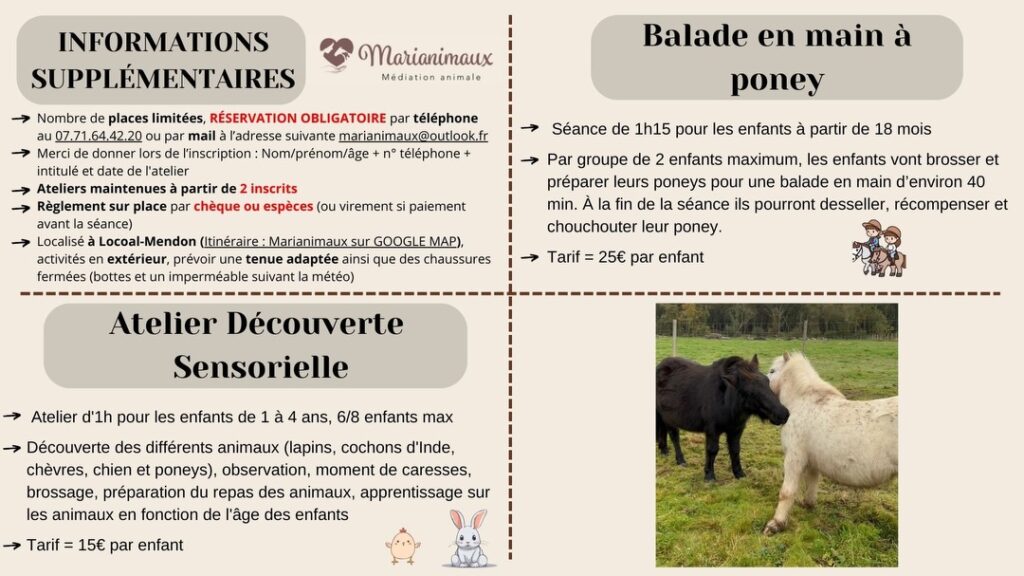 INFORMATIONS SUPPLÉMENTAIRES

Marianimaux
Médiation animale

→ Nombre de places limitées, RÉSERVATION OBLIGATOIRE par téléphone au 07.71.64.42.20 ou par mail à l'adresse suivante marianimaux@outlook.fr
→ Merci de donner lors de l'inscription : Nom/prénom/âge + n° téléphone + intitulé et date de l'atelier
→ Ateliers maintenues à partir de 2 inscrits
→ Règlement sur place par chèque ou espèces (ou virement si paiement avant la séance)
→ Localisé à Locoal-Mendon (Itinéraire : Marianimaux sur GOOGLE MAP), activités en extérieur, prévoir une tenue adaptée ainsi que des chaussures fermées (bottes et un imperméable suivant la météo)

Atelier Découverte Sensorielle

→ Atelier d'1h pour les enfants de 1 à 4 ans, 6/8 enfants max
→ Découverte des différents animaux (lapins, cochons d'Inde, chèvres, chien et poneys), observation, moment de caresses, brossage, préparation du repas des animaux, apprentissage sur les animaux en fonction de l'âge des enfants
→ Tarif = 15€ par enfant

Balade en main à poney

→ Séance de 1h15 pour les enfants à partir de 18 mois
→ Par groupe de 2 enfants maximum, les enfants vont brosser et préparer leurs poneys pour une balade en main d'environ 40 min. À la fin de la séance ils pourront desseller, récompenser et chouchouter leur poney.
→ Tarif = 25€ par enfant